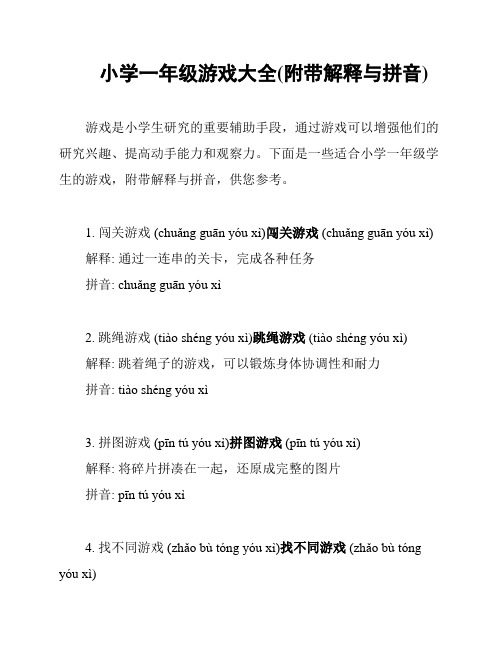 小学一年级游戏大全(附带解释与拼音)

游戏是小学生研究的重要辅助手段，通过游戏可以增强他们的研究兴趣、提高动手能力和观察力。下面是一些适合小学一年级学生的游戏，附带解释与拼音，供您参考。

1. 闯关游戏 (chuǎng guān yóu xì)闯关游戏 (chuǎng guān yóu xì)
解释: 通过一连串的关卡，完成各种任务
拼音: chuǎng guān yóu xì

2. 跳绳游戏 (tiào shéng yóu xì)跳绳游戏 (tiào shéng yóu xì)
解释: 跳着绳子的游戏，可以锻炼身体协调性和耐力
拼音: tiào shéng yóu xì

3. 拼图游戏 (pīn tú yóu xì)拼图游戏 (pīn tú yóu xì)
解释: 将碎片拼凑在一起，还原成完整的图片
拼音: pīn tú yóu xì

4. 找不同游戏 (zhǎo bù tóng yóu xì)找不同游戏 (zhǎo bù tóng yóu xì)